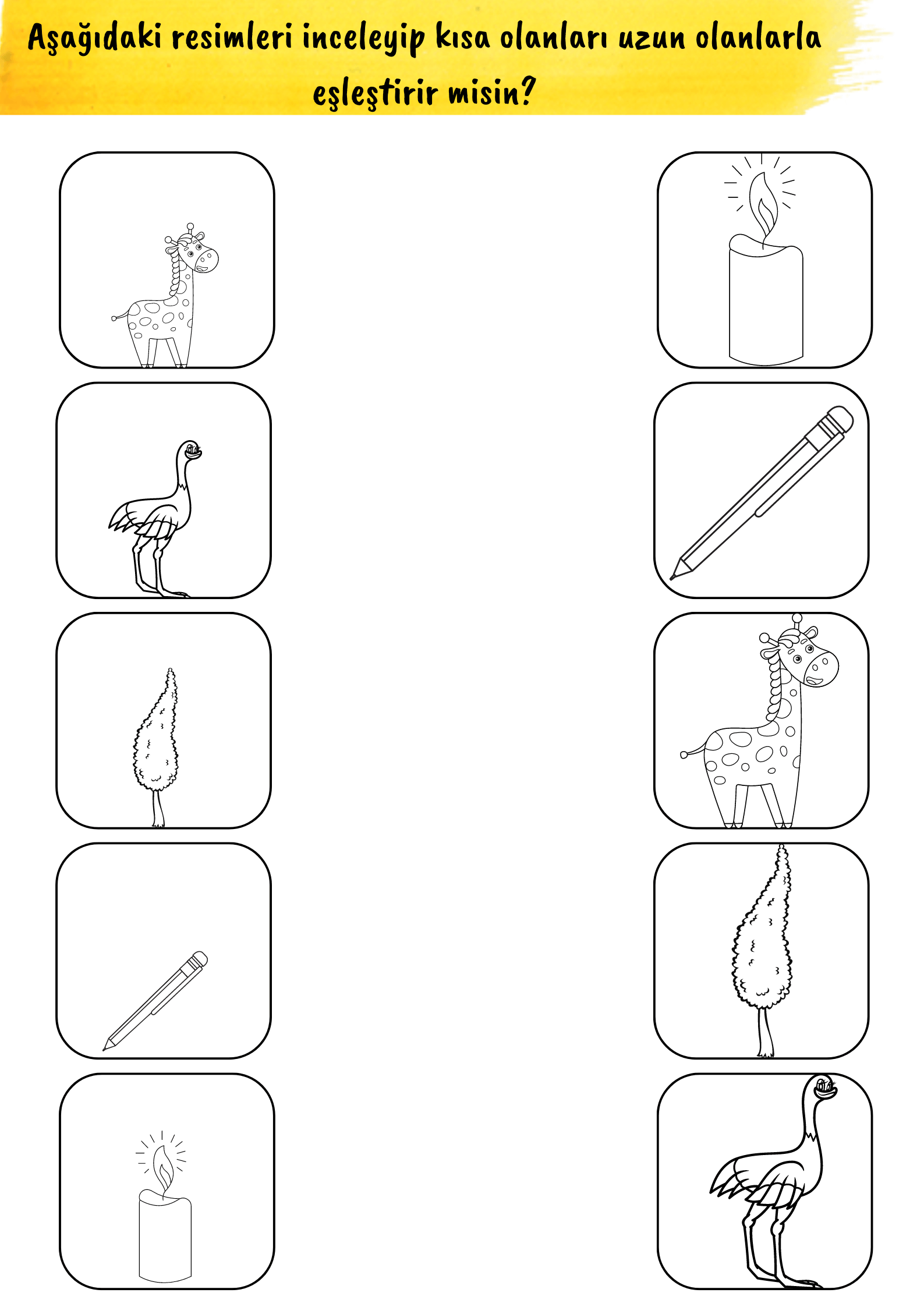 Aşağıdaki resimleri inceleyip kısa olanları uzun olanlarla eşleştirir misin?